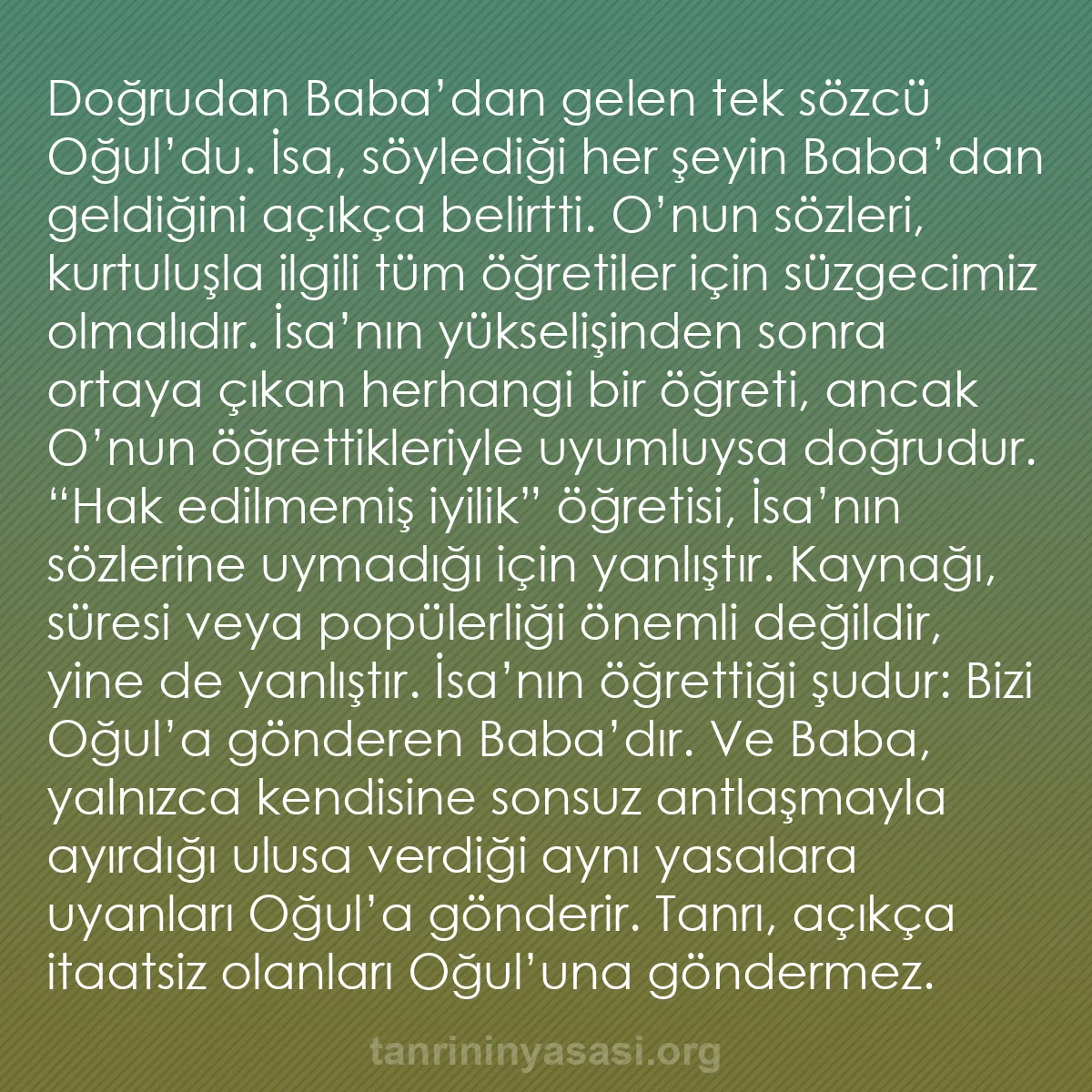 Doğrudan Baba’dan gelen tek sözcü Oğul’du. İsa, söylediği her şeyin Baba’dan geldiğini açıkça belirtti. O’nun sözleri, kurtuluşla ilgili tüm öğretiler için süzgecimiz olmalıdır. İsa’nın yükselişinden sonra ortaya çıkan herhangi bir öğreti, ancak O’nun öğrettikleriyle uyumluysa doğrudur. “Hak edilmemiş iyilik” öğretisi, İsa’nın sözlerine uymadığı için yanlıştır. Kaynağı, süresi veya popülerliği önemli değildir, yine de yanlıştır. İsa’nın öğrettiği şudur: Bizi Oğul’a gönderen Baba’dır. Ve Baba, yalnızca kendisine sonsuz antlaşmayla ayırdığı ulusa verdiği aynı yasalara uyanları Oğul’a gönderir. Tanrı, açıkça itaatsiz olanları Oğul’una göndermez.

tanrininyasasi.org